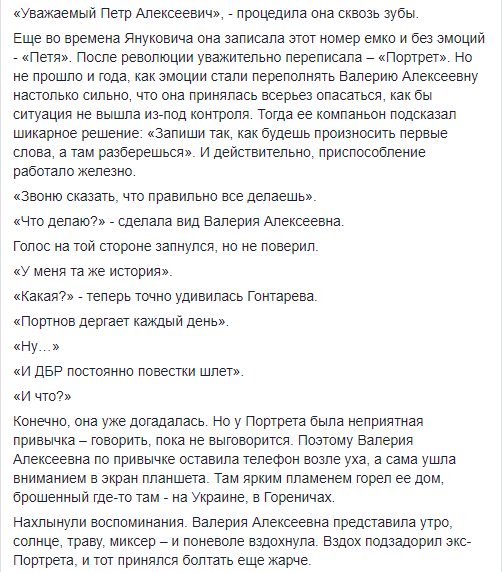 «Уважаемый Петр Алексеевич», - процедила она сквозь зубы.

Еще во времена Януковича она записала этот номер емко и без эмоций - «Петя». После революции уважительно переписала – «Портрет». Но не прошло и года, как эмоции стали переполнять Валерию Алексеевну настолько сильно, что она принялась всерьез опасаться, как бы ситуация не вышла из-под контроля. Тогда ее компаньон подсказал шикарное решение: «Запиши так, как будешь произносить первые слова, а там разберешься». И действительно, приспособление работало железно.

«Звоню сказать, что правильно все делаешь».

«Что делаю?» - сделала вид Валерия Алексеевна.

Голос на той стороне запнулся, но не поверил.

«У меня та же история».

«Какая?» - теперь точно удивилась Гонтарева.

«Портнов дергает каждый день».

«Ну…»

«И ДБР постоянно повестки шлет».

«И что?»

Конечно, она уже догадалась. Но у Портрета была неприятная привычка – говорить, пока не выговорится. Поэтому Валерия Алексеевна по привычке оставила телефон возле уха, а сама ушла вниманием в экран планшета. Там ярким пламенем горел ее дом, брошенный где-то там - на Украине, в Гореничах.

Нахлынули воспоминания. Валерия Алексеевна представила утро, солнце, траву, миксер – и поневоле вздохнула. Вздох подзадорил экс-Портрета, и тот принялся болтать еще жарче.